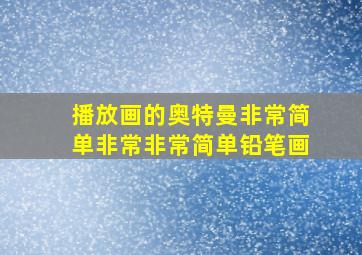 播放画的奥特曼非常简单非常非常简单铅笔画